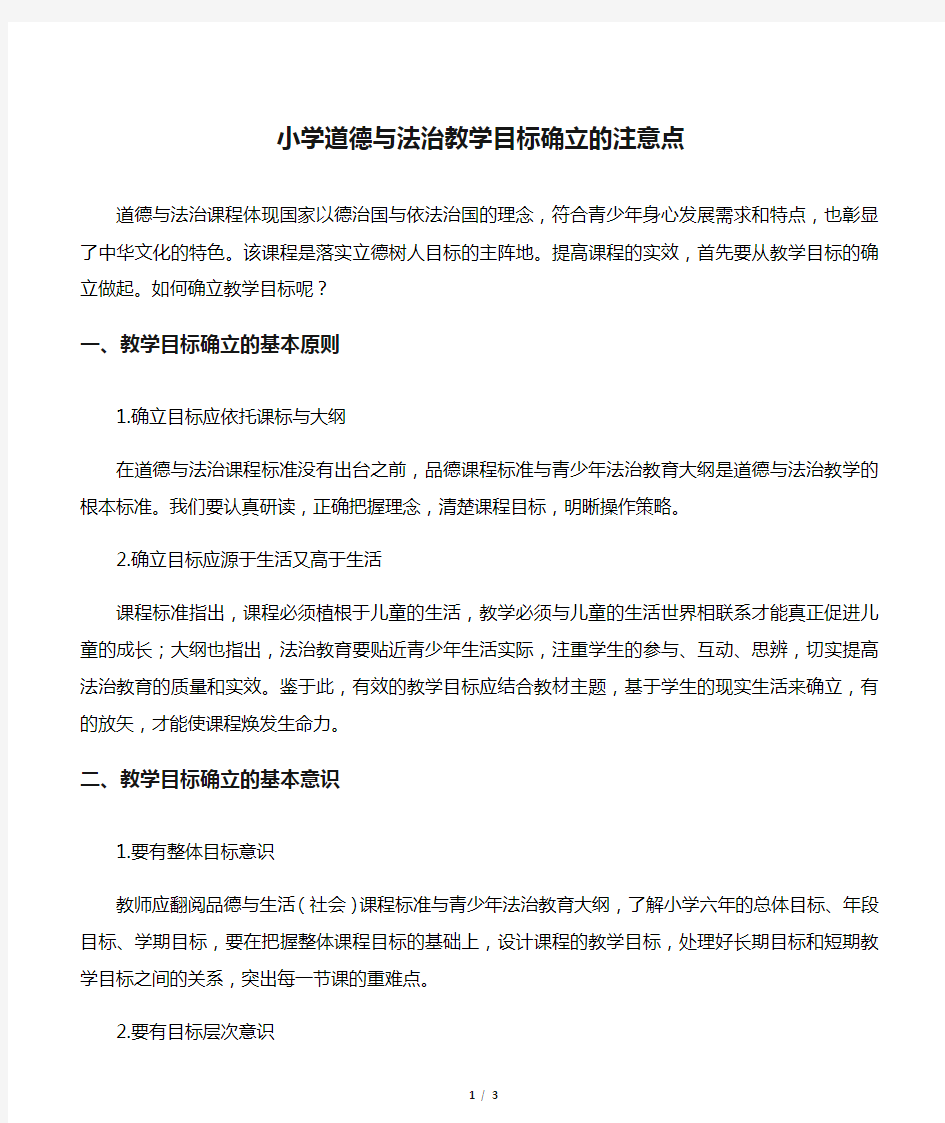 小学道德与法治教学目标确立的注意点

道德与法治课程体现国家以德治国与依法治国的理念，符合青少年身心发展需求和特点，也彰显了中华文化的特色。该课程是落实立德树人目标的主阵地。提高课程的实效，首先要从教学目标的确立做起。如何确立教学目标呢？

一、教学目标确立的基本原则

1.确立目标应依托课标与大纲

在道德与法治课程标准没有出台之前，品德课程标准与青少年法治教育大纲是道德与法治教学的根本标准。我们要认真研读，正确把握理念，清楚课程目标，明晰操作策略。

2.确立目标应源于生活又高于生活

课程标准指出，课程必须植根于儿童的生活，教学必须与儿童的生活世界相联系才能真正促进儿童的成长；大纲也指出，法治教育要贴近青少年生活实际，注重学生的参与、互动、思辨，切实提高法治教育的质量和实效。鉴于此，有效的教学目标应结合教材主题，基于学生的现实生活来确立，有的放矢，才能使课程焕发生命力。

二、教学目标确立的基本意识

1.要有整体目标意识

教师应翻阅品德与生活（社会）课程标准与青少年法治教育大纲，了解小学六年的总体目标、年段目标、学期目标，要在把握整体课程目标的基础上，设计课程的教学目标，处理好长期目标和短期教学目标之间的关系，突出每一节课的重难点。

2.要有目标层次意识

1 / 3